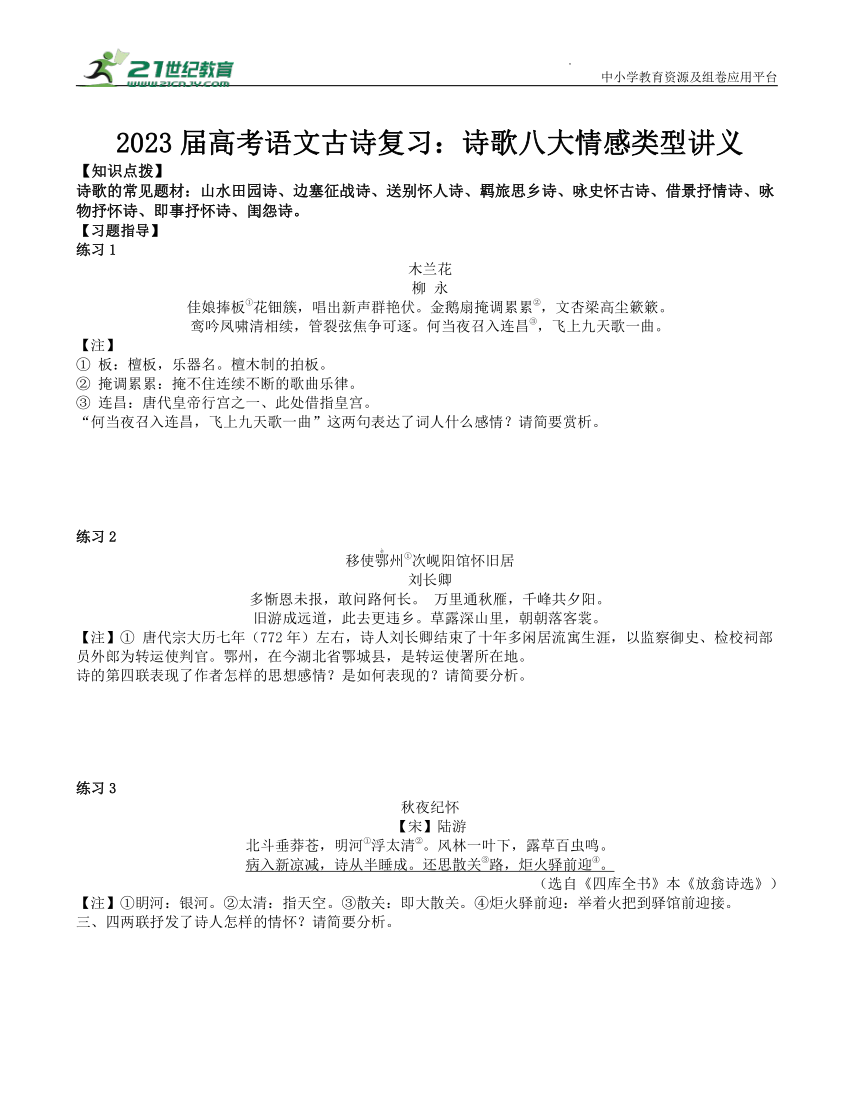 21世纪教育
www.21cnjy.com

中小学教育资源及组卷应用平台

2023 届高考语文古诗复习：诗歌八大情感类型讲义

【知识点拨】
诗歌的常见题材：山水田园诗、边塞征战诗、送别怀人诗、羁旅思乡诗、咏史怀古诗、借景抒情诗、咏物抒怀诗、即事抒怀诗、闺怨诗。
【习题指导】
练习 1

木兰花
柳 永
佳娘捧板①花钿簇，唱出新声群艳伏。金鹅扇掩调累累②，文杏梁高尘簌簌。
鸾吟凤啸清相续，管裂弦焦争可逐。何当夜召入连昌③，飞上九天歌一曲。

【注】
① 板：檀板，乐器名。檀木制的拍板。
② 掩调累累：掩不住连续不断的歌曲乐律。
③ 连昌：唐代皇帝行宫之一、此处借指皇宫。
“何当夜召入连昌，飞上九天歌一曲”这两句表达了词人什么感情？请简要赏析。

练习 2

移使鄂州①次岘阳馆怀旧居
刘长卿
多惭恩未报，敢问路何长。 万里通秋雁，千峰共夕阳。
旧游成远道，此去更违乡。草露深山里，朝朝落客裳。

【注】① 唐代宗大历七年（772 年）左右，诗人刘长卿结束了十年多闲居流寓生涯，以监察御史、检校祠部员外郎为转运使判官。鄂州，在今湖北省鄂城县，是转运使署所在地。
诗的第四联表现了作者怎样的思想感情？是如何表现的？请简要分析。

练习 3

秋夜纪怀
【宋】陆游
北斗垂莽苍，明河①浮太清②。风林一叶下，露草百虫鸣。
病入新凉减，诗从半睡成。还思散关③路，炬火驿前迎④。
（选自《四库全书》本《放翁诗选》）

【注】①明河：银河。②太清：指天空。③散关：即大散关。④炬火驿前迎：举着火把到驿馆前迎接。
三、四两联抒发了诗人怎样的情怀？请简要分析。